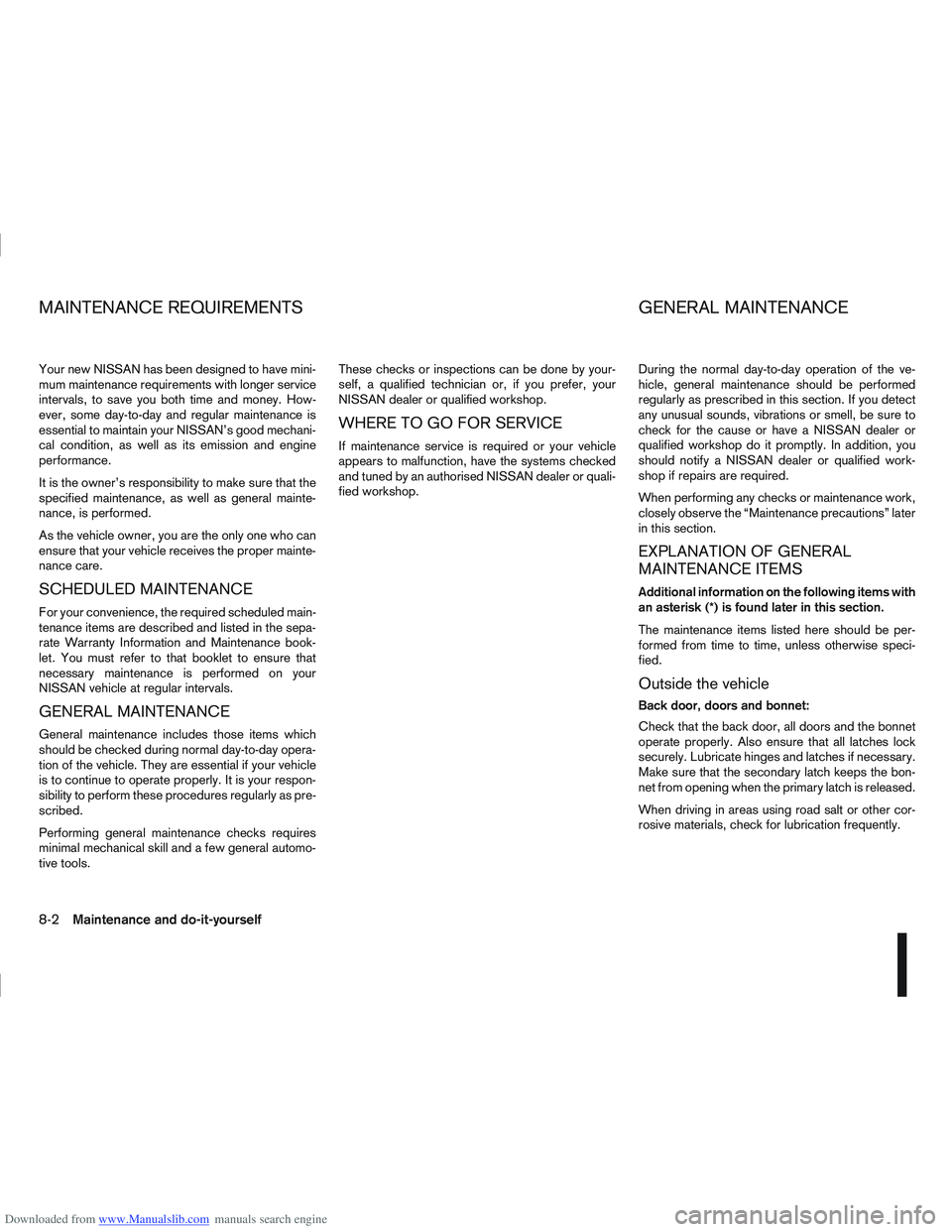 MAINTENANCE REQUIREMENTS

Your new NISSAN has been designed to have minimum maintenance requirements with longer service intervals, to save you both time and money. However, some day-to-day and regular maintenance is essential to maintain your NISSAN's good mechanical condition, as well as its emission and engine performance.

It is the owner's responsibility to make sure that the specified maintenance, as well as general maintenance, is performed.

As the vehicle owner, you are the only one who can ensure that your vehicle receives the proper maintenance care.

SCHEDULED MAINTENANCE

For your convenience, the required scheduled maintenance items are described and listed in the separate Warranty Information and Maintenance booklet. You must refer to that booklet to ensure that necessary maintenance is performed on your NISSAN vehicle at regular intervals.

GENERAL MAINTENANCE

General maintenance includes those items which should be checked during normal day-to-day operation of the vehicle. They are essential if your vehicle is to continue to operate properly. It is your responsibility to perform these procedures regularly as prescribed.

Performing general maintenance checks requires minimal mechanical skill and a few general automotive tools.

These checks or inspections can be done by yourself, a qualified technician or, if you prefer, your NISSAN dealer or qualified workshop.

WHERE TO GO FOR SERVICE

If maintenance service is required or your vehicle appears to malfunction, have the systems checked and tuned by an authorised NISSAN dealer or qualified workshop.

GENERAL MAINTENANCE

During the normal day-to-day operation of the vehicle, general maintenance should be performed regularly as prescribed in this section. If you detect any unusual sounds, vibrations or smell, be sure to check for the cause or have a NISSAN dealer or qualified workshop do it promptly. In addition, you should notify a NISSAN dealer or qualified workshop if repairs are required.

When performing any checks or maintenance work, closely observe the "Maintenance precautions" later in this section.

EXPLANATION OF GENERAL MAINTENANCE ITEMS

Additional information on the following items with an asterisk (*) is found later in this section.

The maintenance items listed here should be performed from time to time, unless otherwise specified.

Outside the vehicle

Back door, doors and bonnet:

Check that the back door, all doors and the bonnet operate properly. Also ensure that all latches lock securely. Lubricate hinges and latches if necessary. Make sure that the secondary latch keeps the bonnet from opening when the primary latch is released.

When driving in areas using road salt or other corrosive materials, check for lubrication frequently.

8-2 Maintenance and do-it-yourself

Downloaded from www.Manualslib.com manuals search engine

carmanualsonline.info